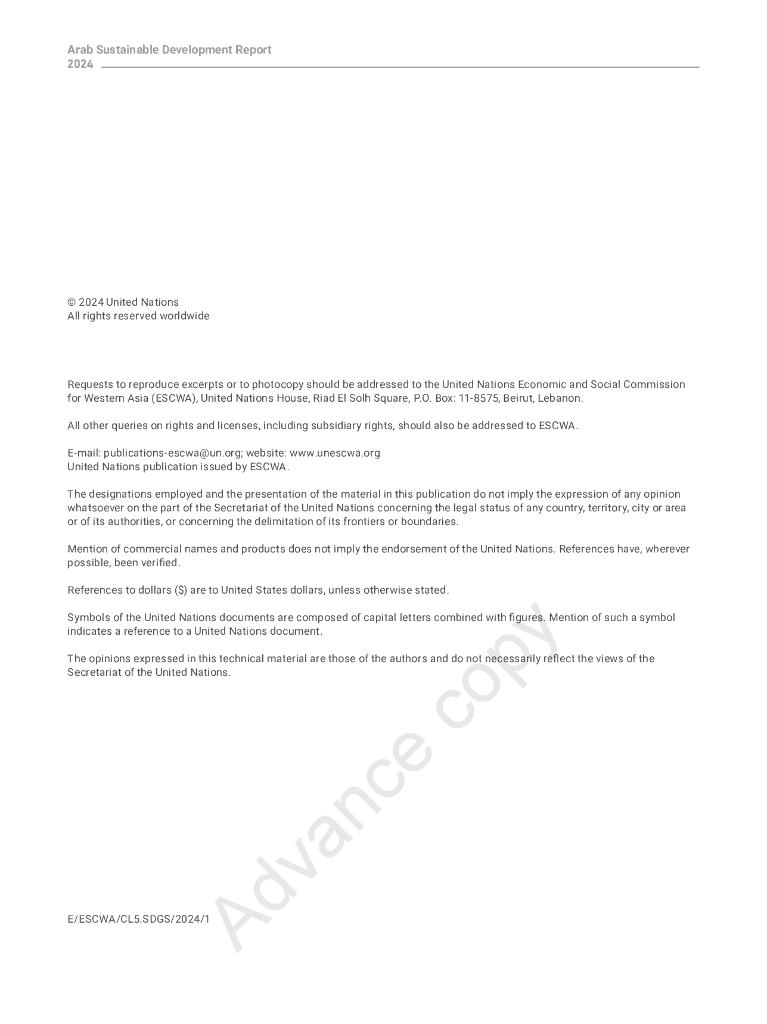 Arab Sustainable Development Report
2024

© 2024 United Nations
All rights reserved worldwide

Requests to reproduce excerpts or to photocopy should be addressed to the United Nations Economic and Social Commission for Western Asia (ESCWA), United Nations House, Riad El Solh Square, P.O. Box: 11-8575, Beirut, Lebanon.

All other queries on rights and licenses, including subsidiary rights, should also be addressed to ESCWA.

E-mail: publications-escwa@un.org; website: www.unescwa.org
United Nations publication issued by ESCWA.

The designations employed and the presentation of the material in this publication do not imply the expression of any opinion whatsoever on the part of the Secretariat of the United Nations concerning the legal status of any country, territory, city or area or of its authorities, or concerning the delimitation of its frontiers or boundaries.

Mention of commercial names and products does not imply the endorsement of the United Nations. References have, wherever possible, been verified.

References to dollars ($) are to United States dollars, unless otherwise stated.

Symbols of the United Nations documents are composed of capital letters combined with figures. Mention of such a symbol indicates a reference to a United Nations document.

The opinions expressed in this technical material are those of the authors and do not necessarily reflect the views of the Secretariat of the United Nations.

Advance copy

E/ESCWA/CL5.SDGS/2024/1